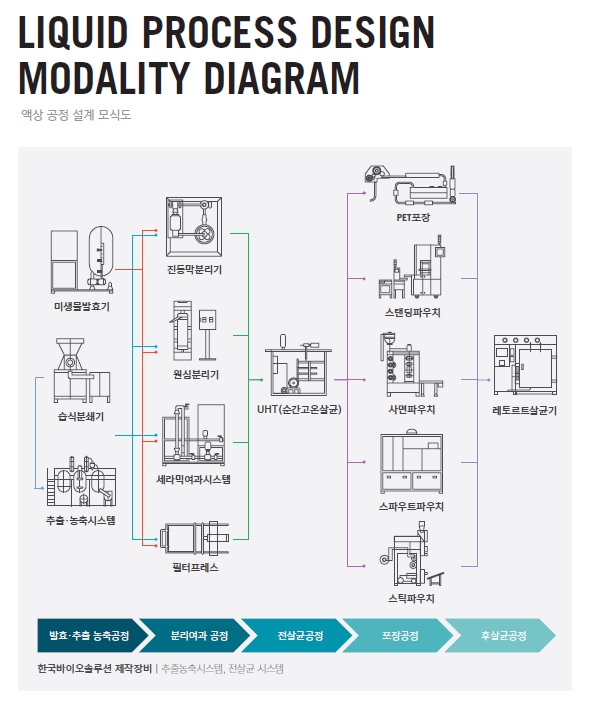 LIQUID PROCESS DESIGN MODALITY DIAGRAM

액상 공정 설계 모식도

미생물발효기

습식분쇄기

추출·농축시스템

진동막분리기

원심분리기

세라믹여과시스템

필터프레스

UHT(순간고온살균)

PET포장

스탠딩파우치

사면파우치

스파우트파우치

스틱파우치

레토르트살균기

발효·추출 농축공정

분리여과 공정

전살균공정

포장공정

후살균공정

한국바이오솔루션 제작장비 | 추출농축시스템, 전살균 시스템